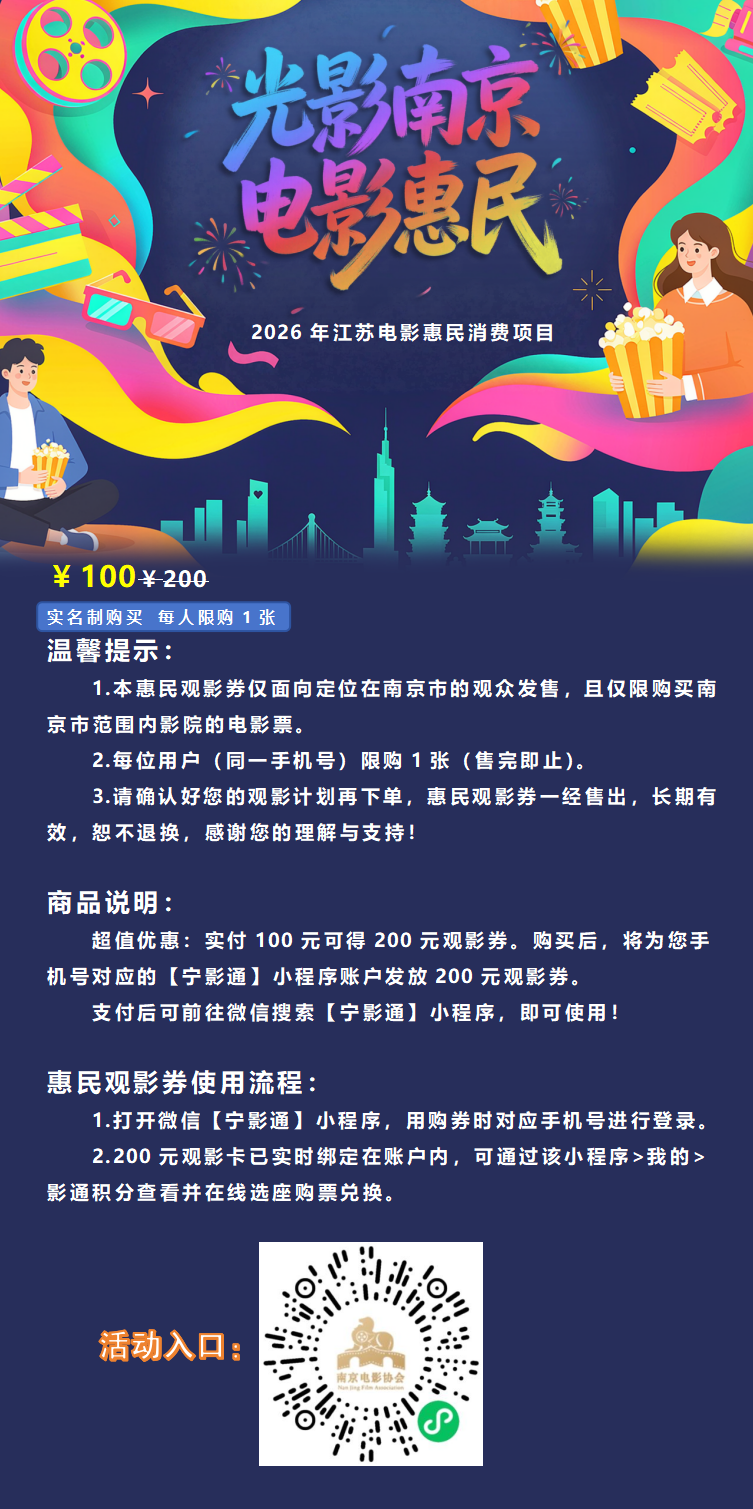 光影南京
电影惠民

2026年江苏电影惠民消费项目

¥100 ¥200

实名制购买 每人限购1张

温馨提示:

1.本惠民观影券仅面向定位在南京市的观众发售，且仅限购买南京市范围内影院的电影票。

2.每位用户（同一手机号）限购1张（售完即止）。

3.请确认好您的观影计划再下单，惠民观影券一经售出，长期有效，恕不退换，感谢您的理解与支持！

商品说明:

超值优惠：实付100元可得200元观影券。购买后，将为您手机号对应的【宁影通】小程序账户发放200元观影券。

支付后可前往微信搜索【宁影通】小程序，即可使用！

惠民观影券使用流程:

1.打开微信【宁影通】小程序，用购券时对应手机号进行登录。

2.200元观影卡已实时绑定在账户内，可通过该小程序>我的>影通积分查看并在线选座购票兑换。

活动入口:

南京电影协会